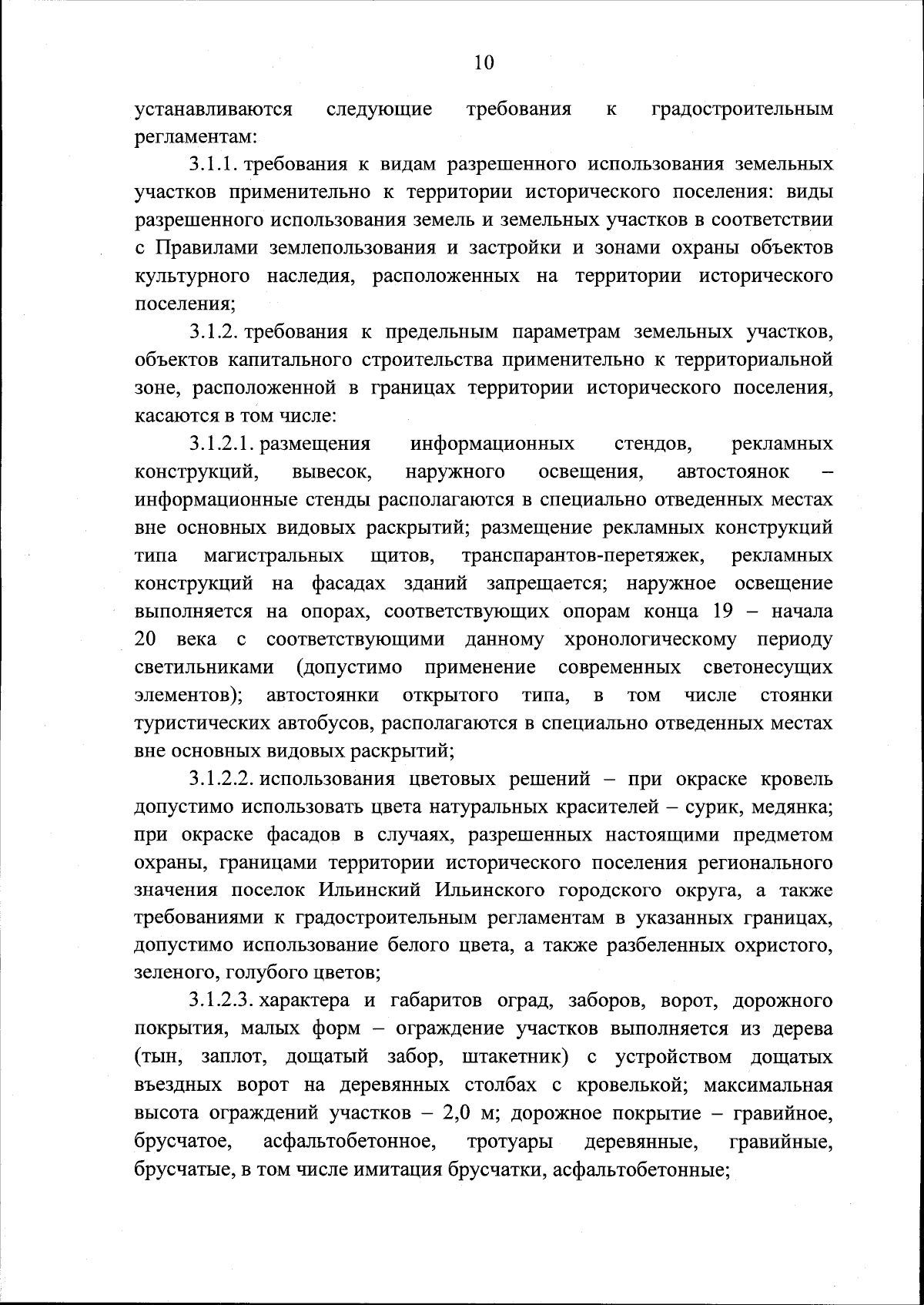 10

устанавливаются следующие требования к градостроительным регламентам:

3.1.1. требования к видам разрешенного использования земельных участков применительно к территории исторического поселения: виды разрешенного использования земель и земельных участков в соответствии с Правилами землепользования и застройки и зонами охраны объектов культурного наследия, расположенных на территории исторического поселения;

3.1.2. требования к предельным параметрам земельных участков, объектов капитального строительства применительно к территориальной зоне, расположенной в границах территории исторического поселения, касаются в том числе:

3.1.2.1. размещения информационных стендов, рекламных конструкций, вывесок, наружного освещения, автостоянок – информационные стенды располагаются в специально отведенных местах вне основных видовых раскрытий; размещение рекламных конструкций типа магистральных щитов, транспарантов-перетяжек, рекламных конструкций на фасадах зданий запрещается; наружное освещение выполняется на опорах, соответствующих опорам конца 19 – начала 20 века с соответствующими данному хронологическому периоду светильниками (допустимо применение современных светонесущих элементов); автостоянки открытого типа, в том числе стоянки туристических автобусов, располагаются в специально отведенных местах вне основных видовых раскрытий;

3.1.2.2. использования цветовых решений – при окраске кровель допустимо использовать цвета натуральных красителей – сурик, медянка; при окраске фасадов в случаях, разрешенных настоящими предметом охраны, границами территории исторического поселения регионального значения поселок Ильинский Ильинского городского округа, а также требованиями к градостроительным регламентам в указанных границах, допустимо использование белого цвета, а также разбеленных охристого, зеленого, голубого цветов;

3.1.2.3. характера и габаритов оград, заборов, ворот, дорожного покрытия, малых форм – ограждение участков выполняется из дерева (тын, заплот, дощатый забор, штакетник) с устройством дощатых въездных ворот на деревянных столбах с кровелькой; максимальная высота ограждений участков – 2,0 м; дорожное покрытие – гравийное, брусчатое, асфальтобетонное, тротуары деревянные, гравийные, брусчатые, в том числе имитация брусчатки, асфальтобетонные;